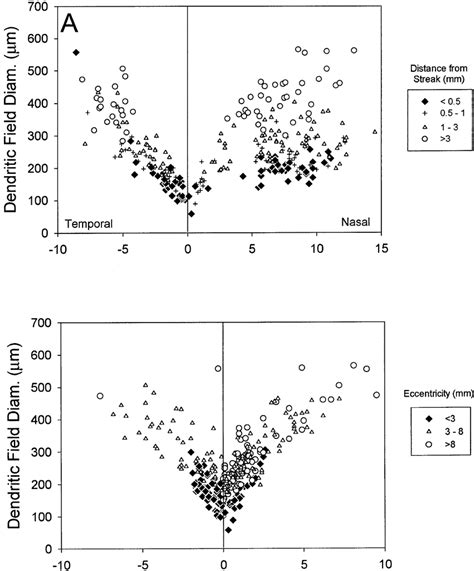 A

Dendritic Field Diam. (μm)

700
600
500
400
300
200
100
0

Temporal

Nasal

-10
-5
0
5
10
15

Distance from Streak (mm)

< 0.5
0.5 - 1
1 - 3
>3

Dendritic Field Diam. (μm)

700
600
500
400
300
200
100
0

-10
-5
0
5
10

Eccentricity (mm)

<3
3 - 8
>8